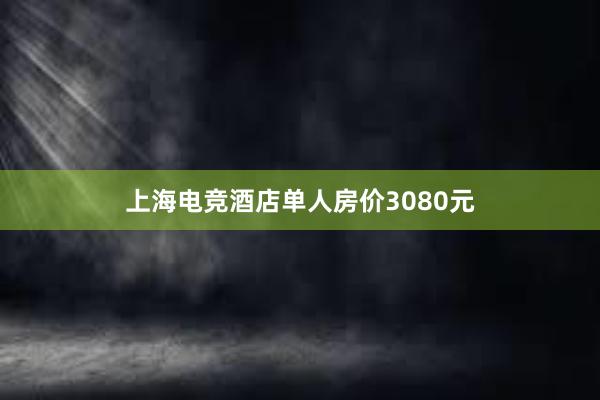 上海电竞酒店单人房价3080元